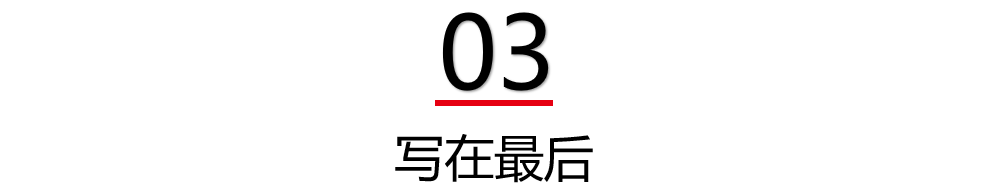 03

写在最后